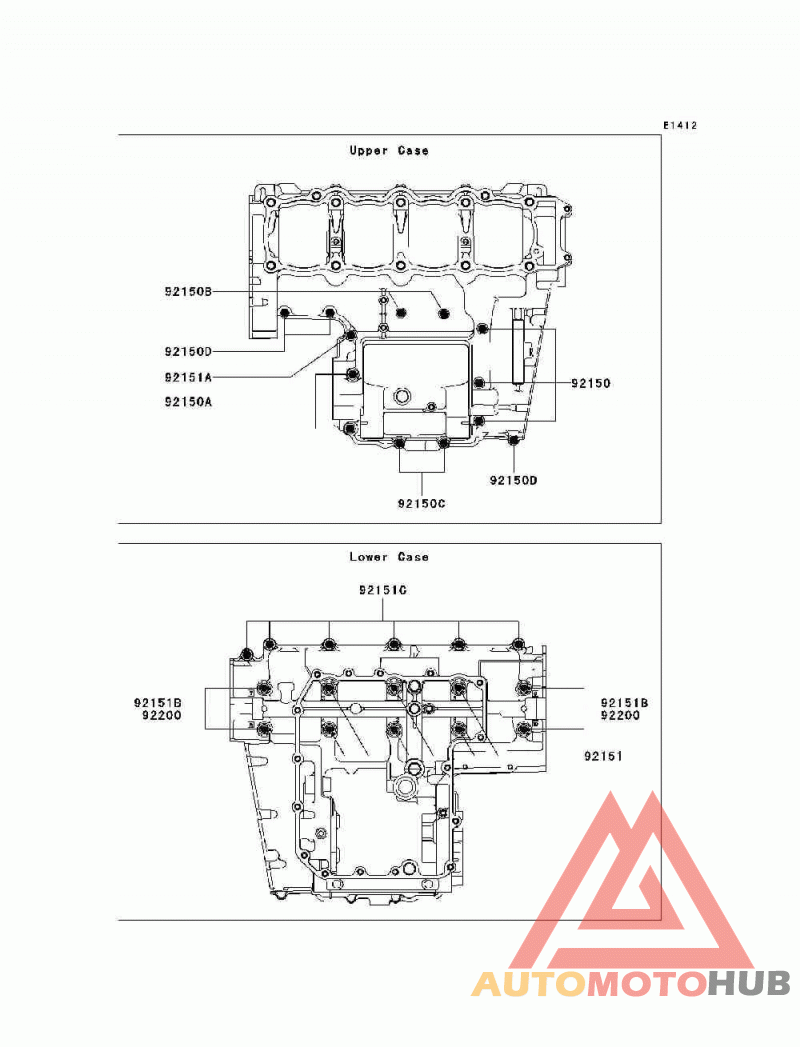 E1412

Upper Case

92150B
92150D
92151A
92150A
92150
92150D
92150C

Lower Case

92151C
92151B
92200
92151B
92200
92151

AUTOMOTOHUB